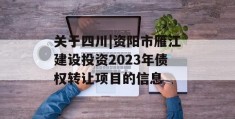 关于四川|资阳市雁江建设投资2023年债权转让项目的信息